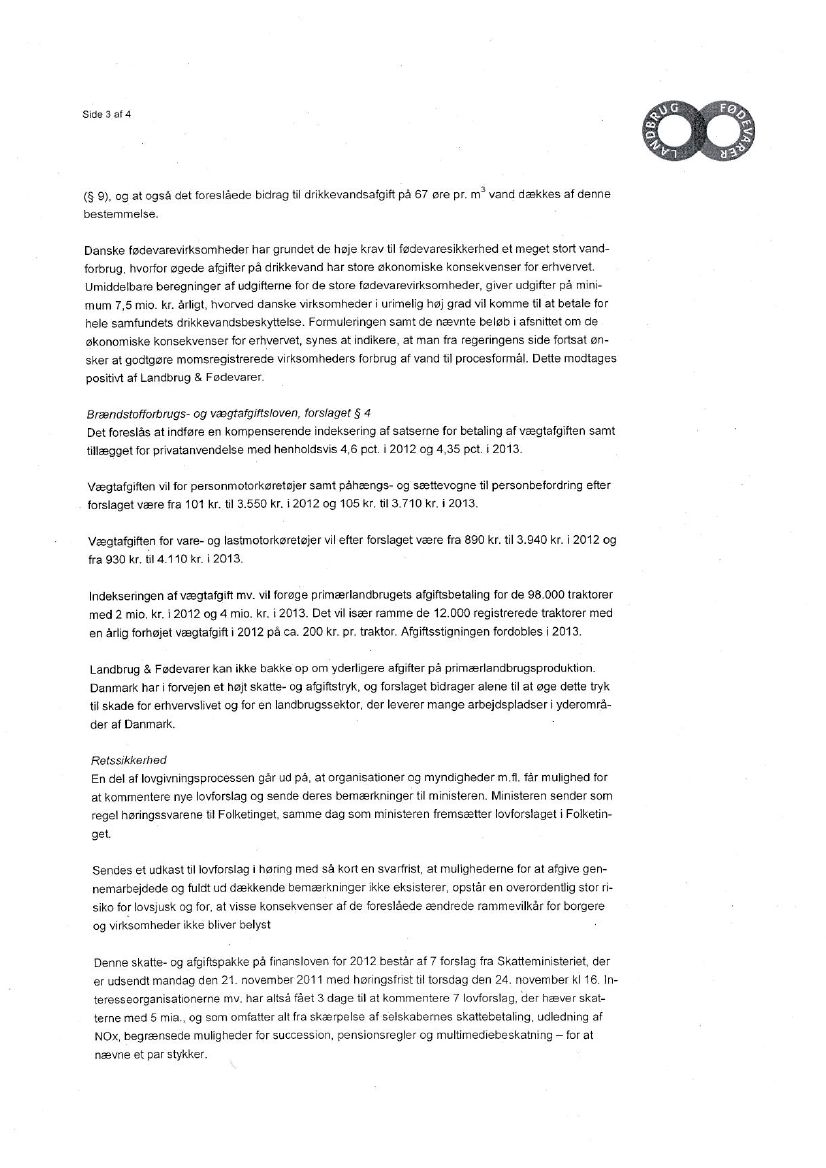 Side 3 af 4

LANDBRUG FØDEVARER

(§ 9), og at også det foreslåede bidrag til drikkevandsafgift på 67 øre pr. $m^3$ vand dækkes af denne bestemmelse.

Danske fødevarevirksomheder har grundet de høje krav til fødevaresikkerhed et meget stort vandforbrug, hvorfor øgede afgifter på drikkevand har store økonomiske konsekvenser for erhvervet. Umiddelbare beregninger af udgifterne for de store fødevarevirksomheder, giver udgifter på minimum 7,5 mio. kr. årligt, hvorved danske virksomheder i urimelig høj grad vil komme til at betale for hele samfundets drikkevandsbeskyttelse. Formuleringen samt de nævnte beløb i afsnittet om de økonomiske konsekvenser for erhvervet, synes at indikere, at man fra regeringens side fortsat ønsker at godtgøre momsregistrerede virksomheders forbrug af vand til procesformål. Dette modtages positivt af Landbrug & Fødevarer.

Brændstofforbrugs- og vægtafgiftsloven, forslaget § 4
Det foreslås at indføre en kompenserende indeksering af satserne for betaling af vægtafgiften samt tillægget for privatanvendelse med henholdsvis 4,6 pct. i 2012 og 4,35 pct. i 2013.

Vægtafgiften vil for personmotorkøretøjer samt påhængs- og sættevogne til personbefordring efter forslaget være fra 101 kr. til 3.550 kr. i 2012 og 105 kr. til 3.710 kr. i 2013.

Vægtafgiften for vare- og lastmotorkøretøjer vil efter forslaget være fra 890 kr. til 3.940 kr. i 2012 og fra 930 kr. til 4.110 kr. i 2013.

Indekseringen af vægtafgift mv. vil forøge primærlandbrugets afgiftsbetaling for de 98.000 traktorer med 2 mio. kr. i 2012 og 4 mio. kr. i 2013. Det vil især ramme de 12.000 registrerede traktorer med en årlig forhøjet vægtafgift i 2012 på ca. 200 kr. pr. traktor. Afgiftsstigningen fordobles i 2013.

Landbrug & Fødevarer kan ikke bakke op om yderligere afgifter på primærlandbrugsproduktion. Danmark har i forvejen et højt skatte- og afgiftstryk, og forslaget bidrager alene til at øge dette tryk til skade for erhvervslivet og for en landbrugssektor, der leverer mange arbejdspladser i yderområder af Danmark.

Retssikkerhed
En del af lovgivningsprocessen går ud på, at organisationer og myndigheder m.fl. får mulighed for at kommentere nye lovforslag og sende deres bemærkninger til ministeren. Ministeren sender som regel høringssvarene til Folketinget, samme dag som ministeren fremsætter lovforslaget i Folketinget.

Sendes et udkast til lovforslag i høring med så kort en svarfrist, at mulighederne for at afgive gennemarbejdede og fuldt ud dækkende bemærkninger ikke eksisterer, opstår en overordentlig stor risiko for lovsjusk og for, at visse konsekvenser af de foreslåede ændrede rammevilkår for borgere og virksomheder ikke bliver belyst

Denne skatte- og afgiftspakke på finansloven for 2012 består af 7 forslag fra Skatteministeriet, der er udsendt mandag den 21. november 2011 med høringsfrist til torsdag den 24. november kl 16. Interesseorganisationerne mv. har altså fået 3 dage til at kommentere 7 lovforslag, der hæver skatterne med 5 mia., og som omfatter alt fra skærpelse af selskabernes skattebetaling, udledning af NOx, begrænsede muligheder for succession, pensionsregler og multimediebeskatning – for at nævne et par stykker.